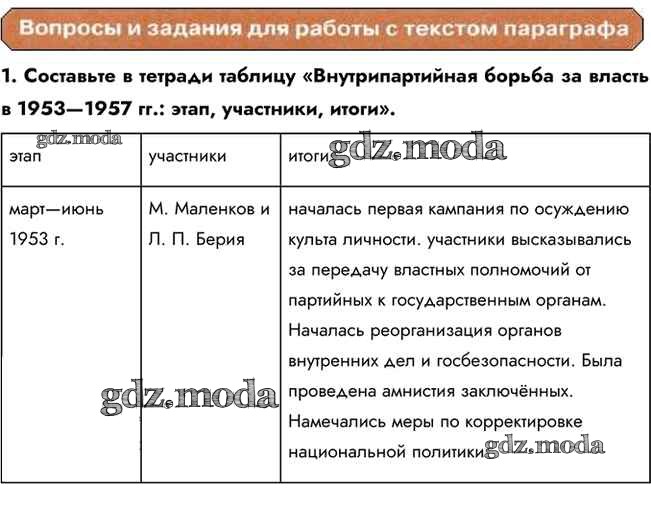 Вопросы и задания для работы с текстом параграфа

1. Составьте в тетради таблицу «Внутрипартийная борьба за власть в 1953—1957 гг.: этап, участники, итоги».

| этап | участники | итоги |
|---|---|---|
| март—июнь 1953 г. | М. Маленков и Л. П. Берия | началась первая кампания по осуждению культа личности. участники высказывались за передачу властных полномочий от партийных к государственным органам. Началась реорганизация органов внутренних дел и госбезопасности. Была проведена амнистия заключённых. Намечались меры по корректировке национальной политики |

gdz.moda